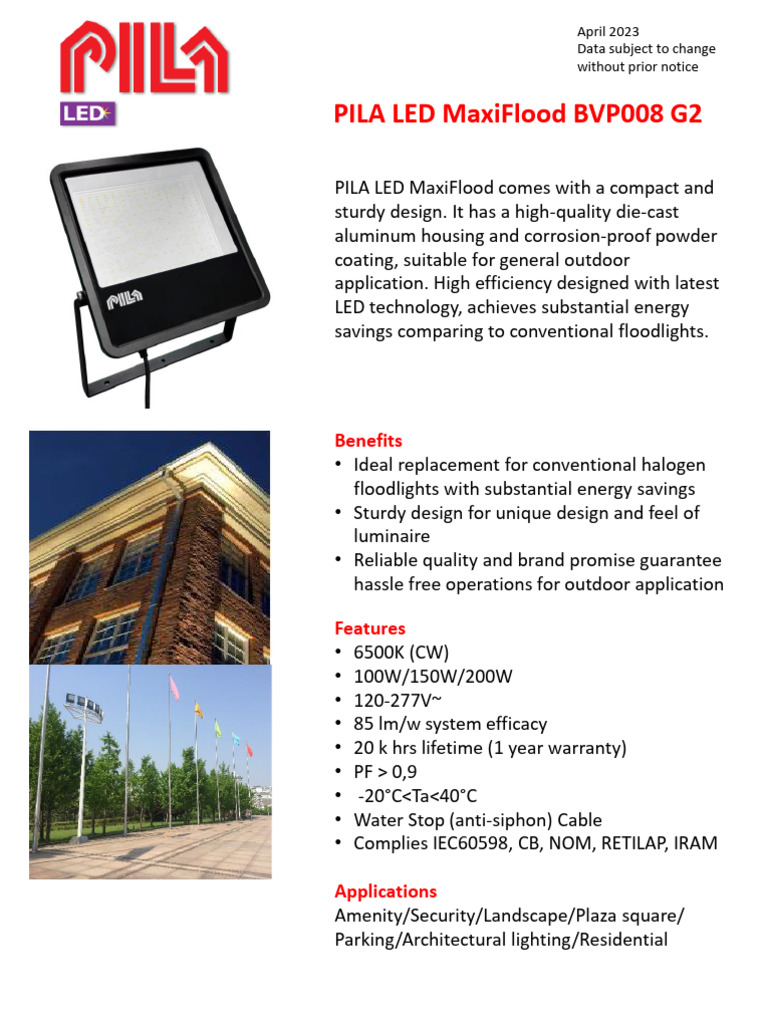 PILA
LED

April 2023
Data subject to change without prior notice

PILA LED MaxiFlood BVP008 G2

PILA

PILA LED MaxiFlood comes with a compact and sturdy design. It has a high-quality die-cast aluminum housing and corrosion-proof powder coating, suitable for general outdoor application. High efficiency designed with latest LED technology, achieves substantial energy savings comparing to conventional floodlights.

Benefits
• Ideal replacement for conventional halogen floodlights with substantial energy savings
• Sturdy design for unique design and feel of luminaire
• Reliable quality and brand promise guarantee hassle free operations for outdoor application

Features
• 6500K (CW)
• 100W/150W/200W
• 120-277V~
• 85 lm/w system efficacy
• 20 k hrs lifetime (1 year warranty)
• PF > 0,9
• -20°C<Ta<40°C
• Water Stop (anti-siphon) Cable
• Complies IEC60598, CB, NOM, RETILAP, IRAM

Applications
Amenity/Security/Landscape/Plaza square/ Parking/Architectural lighting/Residential